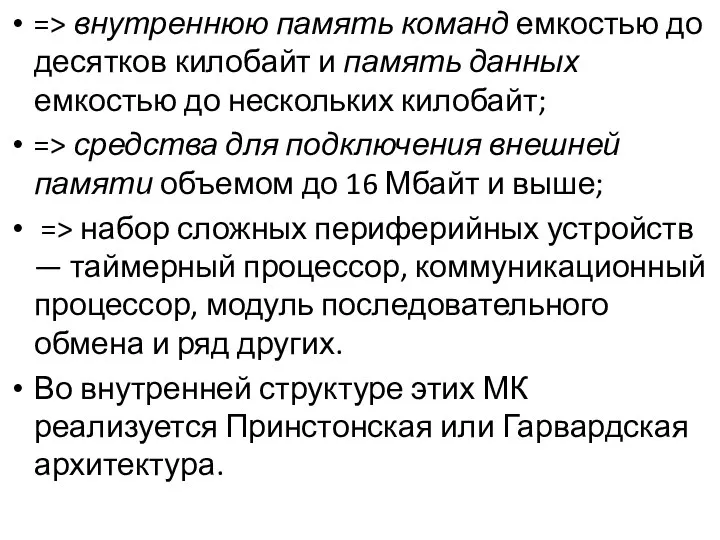 • => внутреннюю память команд емкостью до десятков килобайт и память данных емкостью до нескольких килобайт;

• => средства для подключения внешней памяти объемом до 16 Мбайт и выше;

• => набор сложных периферийных устройств — таймерный процессор, коммуникационный процессор, модуль последовательного обмена и ряд других.

• Во внутренней структуре этих МК реализуется Принстонская или Гарвардская архитектура.